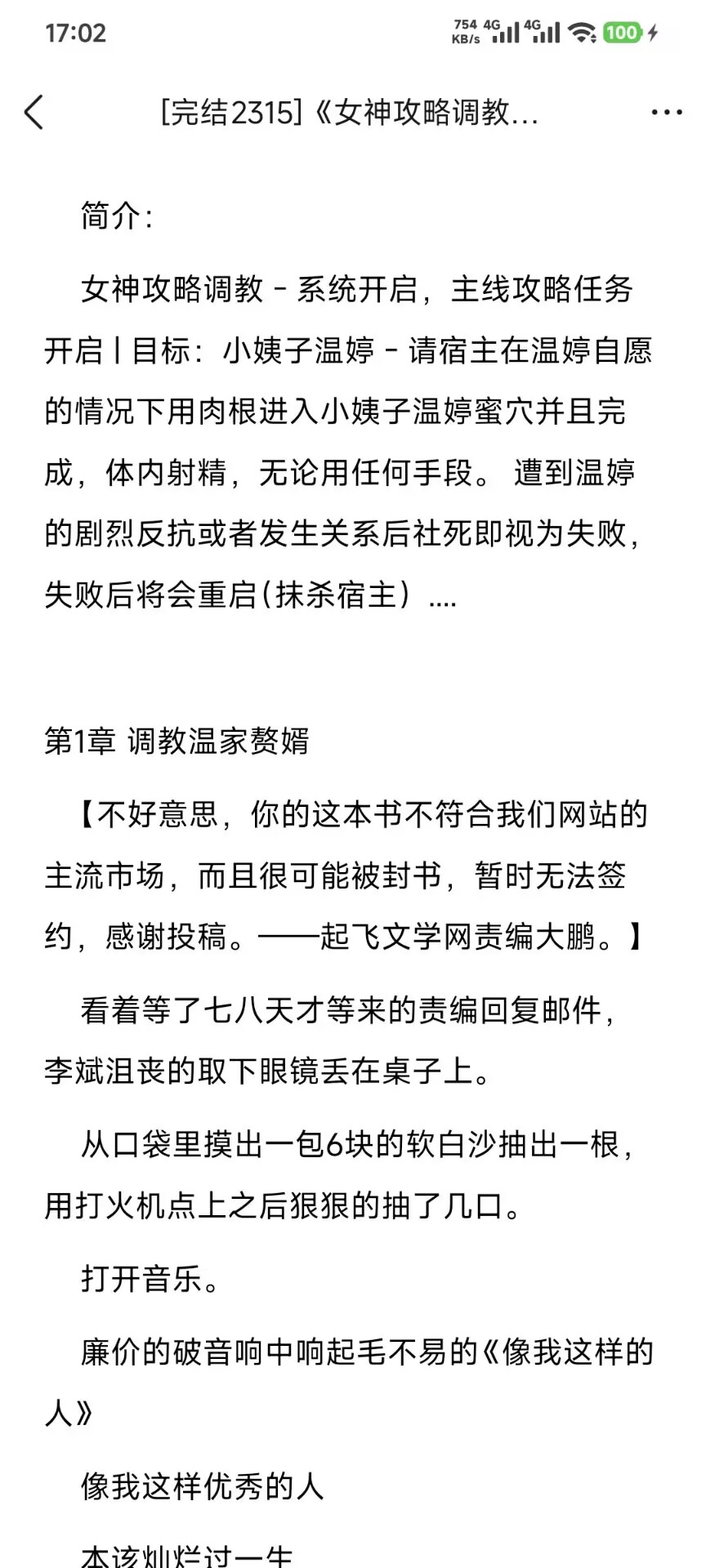 17:02

754 KB/s 4G 4G 100

[完结2315]《女神攻略调教...

简介:

女神攻略调教 - 系统开启，主线攻略任务开启丨目标：小姨子温婷 - 请宿主在温婷自愿的情况下用肉根进入小姨子温婷蜜穴并且完成，体内射精，无论用任何手段。 遭到温婷的剧烈反抗或者发生关系后社死即视为失败，失败后将会重启(抹杀宿主）....

第1章 调教温家赘婿

【不好意思，你的这本书不符合我们网站的主流市场，而且很可能被封书，暂时无法签约，感谢投稿。——起飞文学网责编大鹏。】

看着等了七八天才等来的责编回复邮件，李斌沮丧的取下眼镜丢在桌子上。

从口袋里摸出一包6块的软白沙抽出一根，用打火机点上之后狠狠的抽了几口。

打开音乐。

廉价的破音响中响起毛不易的《像我这样的人》

像我这样优秀的人

本该灿烂过一生